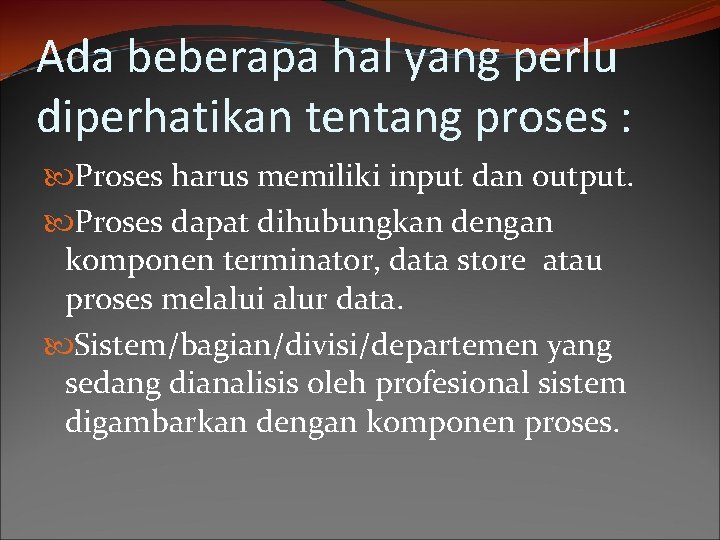 Ada beberapa hal yang perlu diperhatikan tentang proses :

Proses harus memiliki input dan output.

Proses dapat dihubungkan dengan komponen terminator, data store atau proses melalui alur data.

Sistem/bagian/divisi/departemen yang sedang dianalisis oleh profesional sistem digambarkan dengan komponen proses.